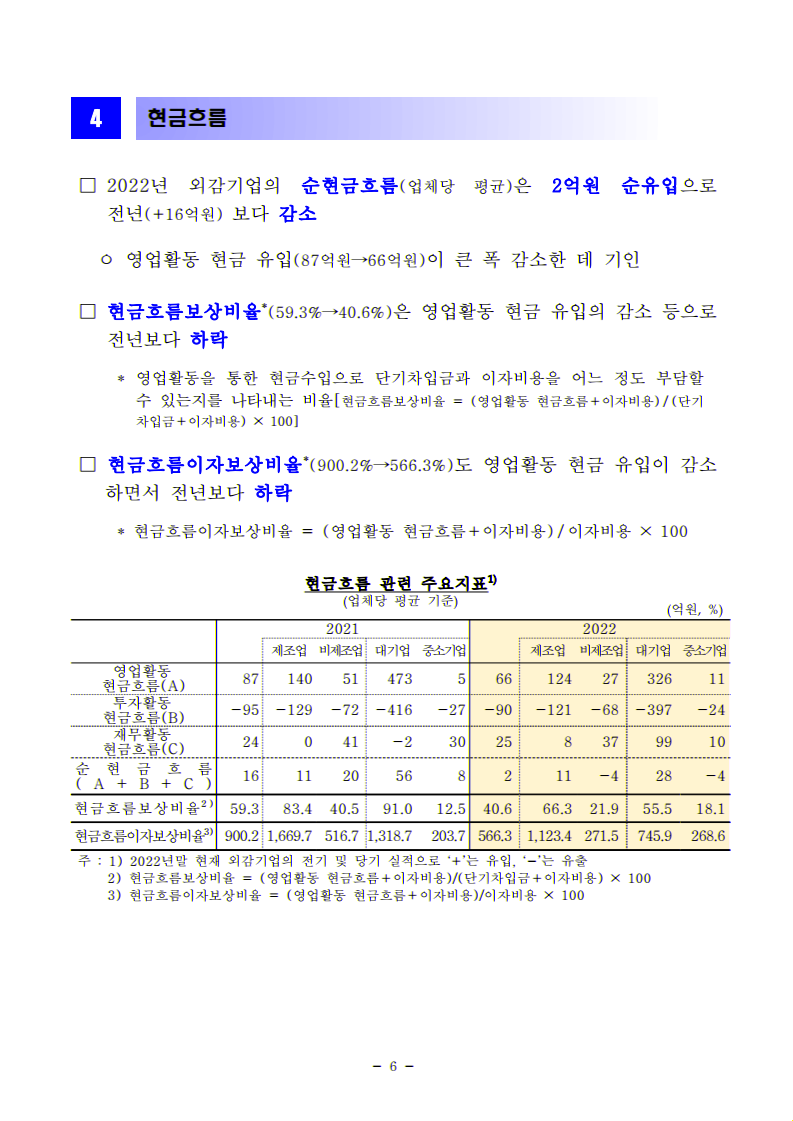 4 현금흐름

□ 2022년 외감기업의 순현금흐름(업체당 평균)은 2억원 순유입으로 전년(+16억원) 보다 감소

○ 영업활동 현금 유입(87억원→66억원)이 큰 폭 감소한 데 기인

□ 현금흐름보상비율*(59.3%→40.6%)은 영업활동 현금 유입의 감소 등으로 전년보다 하락

* 영업활동을 통한 현금수입으로 단기차입금과 이자비용을 어느 정도 부담할 수 있는지를 나타내는 비율[현금흐름보상비율 = (영업활동 현금흐름+이자비용)/(단기차입금+이자비용) × 100]

□ 현금흐름이자보상비율*(900.2%→566.3%)도 영업활동 현금 유입이 감소하면서 전년보다 하락

* 현금흐름이자보상비율 = (영업활동 현금흐름+이자비용)/이자비용 × 100

현금흐름 관련 주요지표1)
(업체당 평균 기준)
(억원, %)

| | 2021 | | | | | 2022 | | | | |
|---|---|---|---|---|---|---|---|---|---|---|
| | | 제조업 | 비제조업 | 대기업 | 중소기업 | | 제조업 | 비제조업 | 대기업 | 중소기업 |
| 영업활동 현금흐름(A) | 87 | 140 | 51 | 473 | 5 | 66 | 124 | 27 | 326 | 11 |
| 투자활동 현금흐름(B) | −95 | −129 | −72 | −416 | −27 | −90 | −121 | −68 | −397 | −24 |
| 재무활동 현금흐름(C) | 24 | 0 | 41 | −2 | 30 | 25 | 8 | 37 | 99 | 10 |
| 순 현 금 흐 름 ( A + B + C ) | 16 | 11 | 20 | 56 | 8 | 2 | 11 | −4 | 28 | −4 |
| 현금흐름보상비율2) | 59.3 | 83.4 | 40.5 | 91.0 | 12.5 | 40.6 | 66.3 | 21.9 | 55.5 | 18.1 |
| 현금흐름이자보상비율3) | 900.2 | 1,669.7 | 516.7 | 1,318.7 | 203.7 | 566.3 | 1,123.4 | 271.5 | 745.9 | 268.6 |

주 : 1) 2022년말 현재 외감기업의 전기 및 당기 실적으로 '+'는 유입, '−'는 유출
2) 현금흐름보상비율 = (영업활동 현금흐름+이자비용)/(단기차입금+이자비용) × 100
3) 현금흐름이자보상비율 = (영업활동 현금흐름+이자비용)/이자비용 × 100

− 6 −